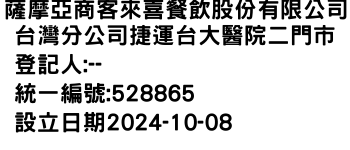 薩摩亞商客來喜餐飲股份有限公司台灣分公司捷運台大醫院二門市

登記人:--

統一編號:528865

設立日期2024-10-08